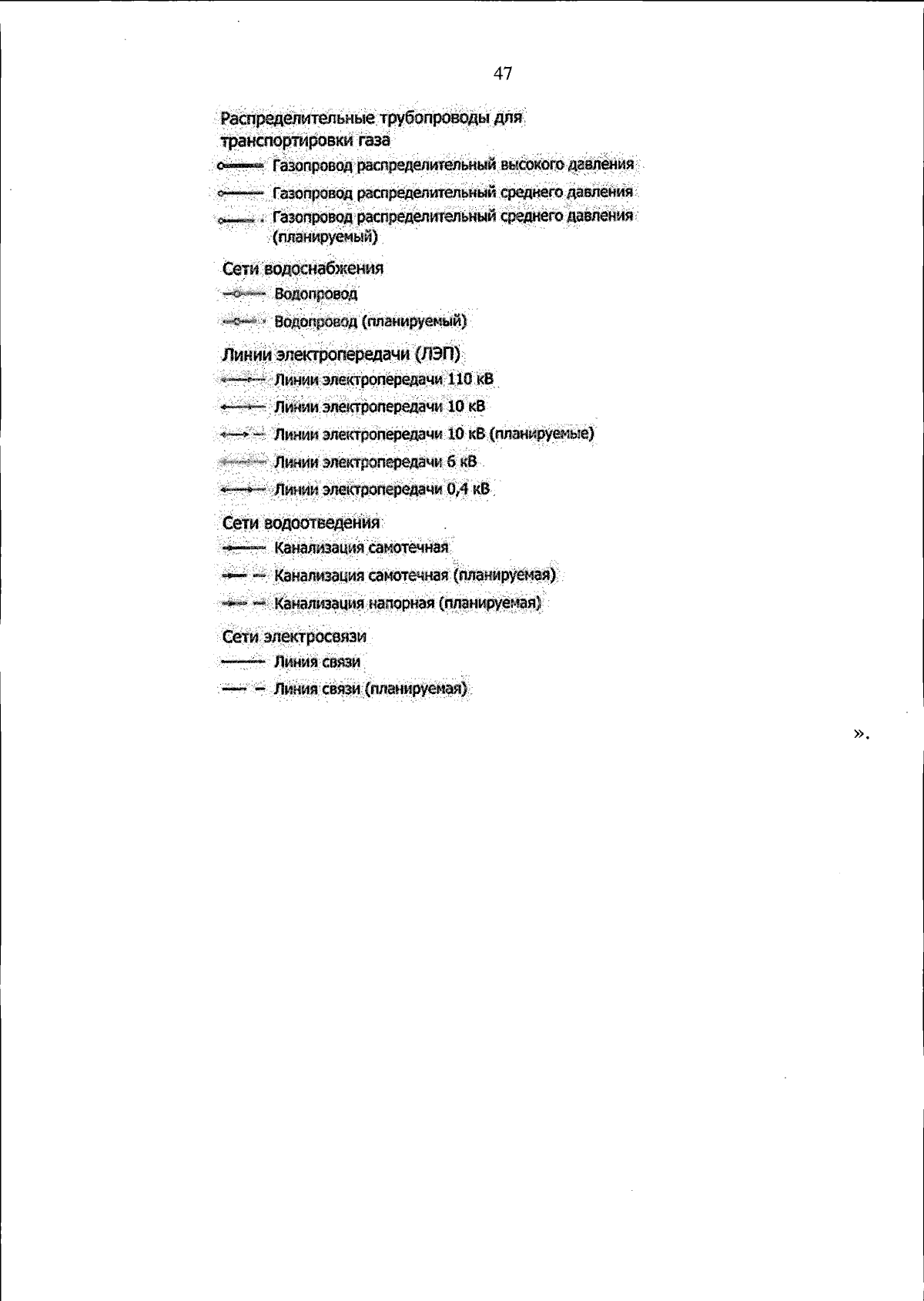 47

Распределительные трубопроводы для транспортировки газа

Газопровод распределительный высокого давления

Газопровод распределительный среднего давления

Газопровод распределительный среднего давления (планируемый)

Сети водоснабжения

Водопровод

Водопровод (планируемый)

Линии электропередачи (ЛЭП)

Линии электропередачи 110 кВ

Линии электропередачи 10 кВ

Линии электропередачи 10 кВ (планируемые)

Линии электропередачи 6 кВ

Линии электропередачи 0,4 кВ

Сети водоотведения

Канализация самотечная

Канализация самотечная (планируемая)

Канализация напорная (планируемая)

Сети электросвязи

Линия связи

Линия связи (планируемая)

».